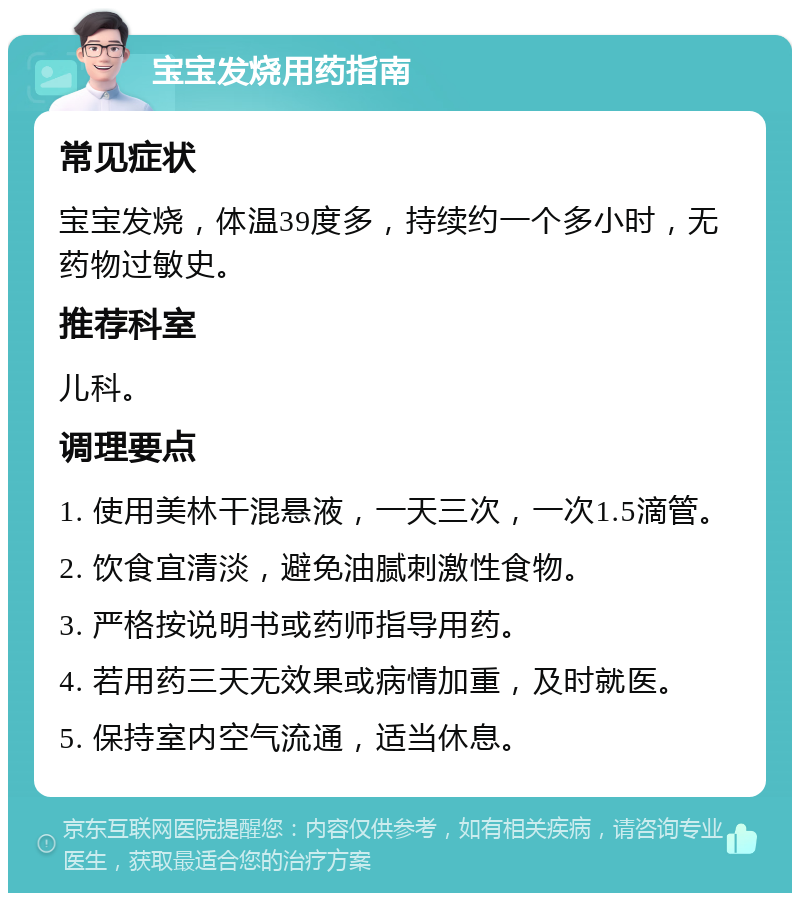 宝宝发烧用药指南

常见症状

宝宝发烧，体温39度多，持续约一个多小时，无药物过敏史。

推荐科室

儿科。

调理要点

1. 使用美林干混悬液，一天三次，一次1.5滴管。

2. 饮食宜清淡，避免油腻刺激性食物。

3. 严格按说明书或药师指导用药。

4. 若用药三天无效果或病情加重，及时就医。

5. 保持室内空气流通，适当休息。

京东互联网医院提醒您：内容仅供参考，如有相关疾病，请咨询专业医生，获取最适合您的治疗方案